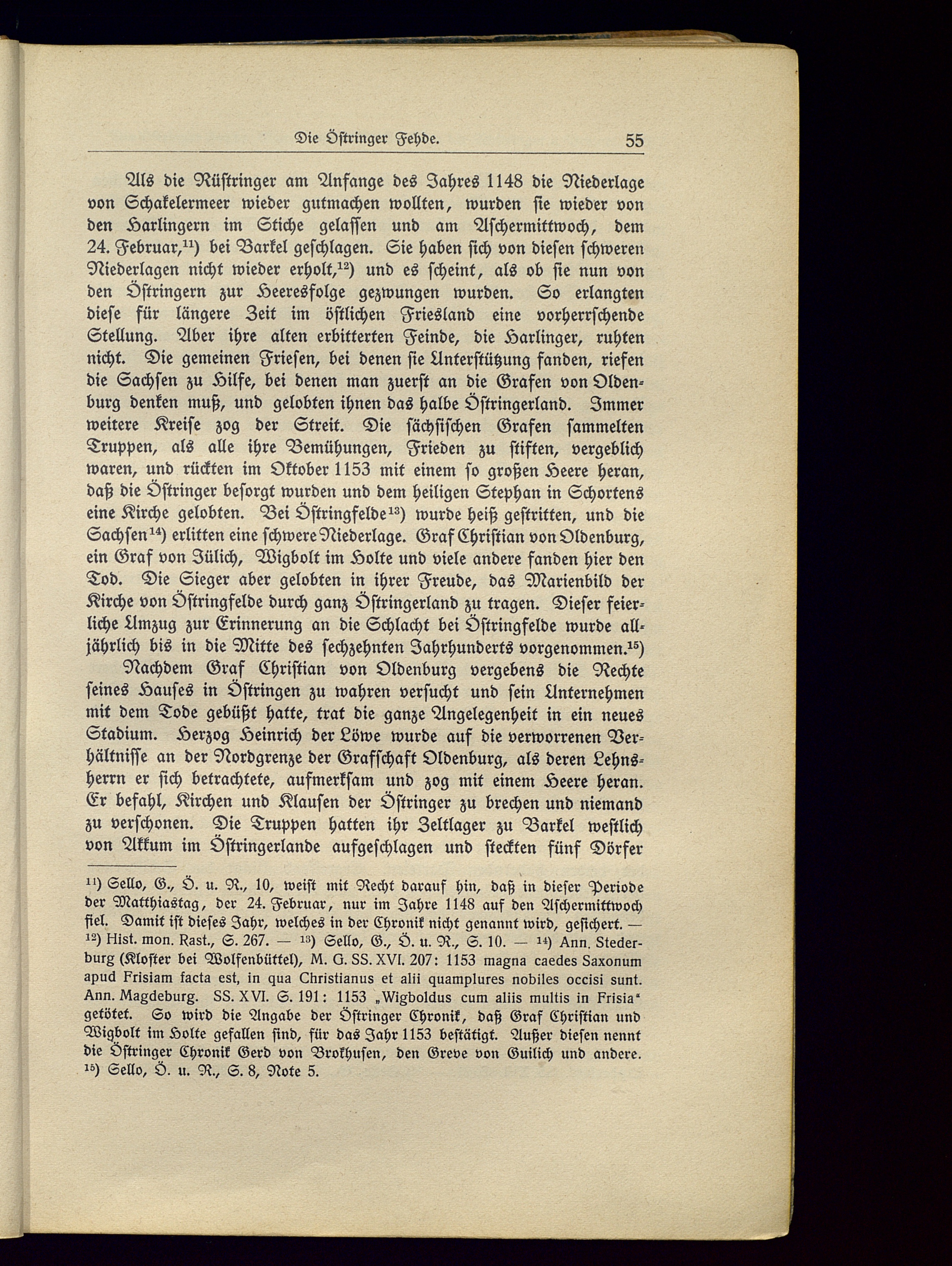 Die Östringer Fehde. 55

Als die Rüstringer am Anfange des Jahres 1148 die Niederlage von Schakelermeer wieder gutmachen wollten, wurden sie wieder von den Harlingern im Stiche gelassen und am Aschermittwoch, dem 24. Februar,$^{11}$) bei Barkel geschlagen. Sie haben sich von diesen schweren Niederlagen nicht wieder erholt,$^{12}$) und es scheint, als ob sie nun von den Östringern zur Heeresfolge gezwungen wurden. So erlangten diese für längere Zeit im östlichen Friesland eine vorherrschende Stellung. Aber ihre alten erbitterten Feinde, die Harlinger, ruhten nicht. Die gemeinen Friesen, bei denen sie Unterstützung fanden, riefen die Sachsen zu Hilfe, bei denen man zuerst an die Grafen von Oldenburg denken muß, und gelobten ihnen das halbe Östringerland. Immer weitere Kreise zog der Streit. Die sächsischen Grafen sammelten Truppen, als alle ihre Bemühungen, Frieden zu stiften, vergeblich waren, und rückten im Oktober 1153 mit einem so großen Heere heran, daß die Östringer besorgt wurden und dem heiligen Stephan in Schortens eine Kirche gelobten. Bei Östringfelde$^{13}$) wurde heiß gestritten, und die Sachsen$^{14}$) erlitten eine schwere Niederlage. Graf Christian von Oldenburg, ein Graf von Jülich, Wigbolt im Holte und viele andere fanden hier den Tod. Die Sieger aber gelobten in ihrer Freude, das Marienbild der Kirche von Östringfelde durch ganz Östringerland zu tragen. Dieser feierliche Umzug zur Erinnerung an die Schlacht bei Östringfelde wurde alljährlich bis in die Mitte des sechzehnten Jahrhunderts vorgenommen.$^{15}$)

Nachdem Graf Christian von Oldenburg vergebens die Rechte seines Hauses in Östringen zu wahren versucht und sein Unternehmen mit dem Tode gebüßt hatte, trat die ganze Angelegenheit in ein neues Stadium. Herzog Heinrich der Löwe wurde auf die verworrenen Verhältnisse an der Nordgrenze der Grafschaft Oldenburg, als deren Lehnsherrn er sich betrachtete, aufmerksam und zog mit einem Heere heran. Er befahl, Kirchen und Klausen der Östringer zu brechen und niemand zu verschonen. Die Truppen hatten ihr Zeltlager zu Barkel westlich von Akkum im Östringerlande aufgeschlagen und steckten fünf Dörfer

$^{11}$) Sello, G., Ö. u. R., 10, weist mit Recht darauf hin, daß in dieser Periode der Matthiastag, der 24. Februar, nur im Jahre 1148 auf den Aschermittwoch fiel. Damit ist dieses Jahr, welches in der Chronik nicht genannt wird, gesichert. — $^{12}$) Hist. mon. Rast., S. 267. — $^{13}$) Sello, G., Ö. u. R., S. 10. — $^{14}$) Ann. Stederburg (Kloster bei Wolfenbüttel), M. G. SS. XVI. 207: 1153 magna caedes Saxonum apud Frisiam facta est, in qua Christianus et alii quamplures nobiles occisi sunt. Ann. Magdeburg. SS. XVI. S. 191: 1153 „Wigboldus cum aliis multis in Frisia" getötet. So wird die Angabe der Östringer Chronik, daß Graf Christian und Wigbolt im Holte gefallen sind, für das Jahr 1153 bestätigt. Außer diesen nennt die Östringer Chronik Gerd von Brokhusen, den Greve von Guilich und andere. $^{15}$) Sello, Ö. u. R., S. 8, Note 5.